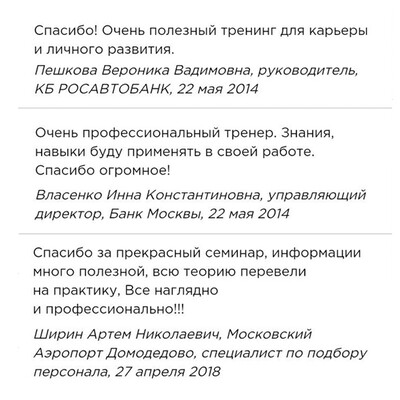 Спасибо! Очень полезный тренинг для карьеры и личного развития.

Пешкова Вероника Вадимовна, руководитель, КБ РОСАВТОБАНК, 22 мая 2014

Очень профессиональный тренер. Знания, навыки буду применять в своей работе. Спасибо огромное!

Власенко Инна Константиновна, управляющий директор, Банк Москвы, 22 мая 2014

Спасибо за прекрасный семинар, информации много полезной, всю теорию перевели на практику, Все наглядно и профессионально!!!

Ширин Артем Николаевич, Московский Аэропорт Домодедово, специалист по подбору персонала, 27 апреля 2018